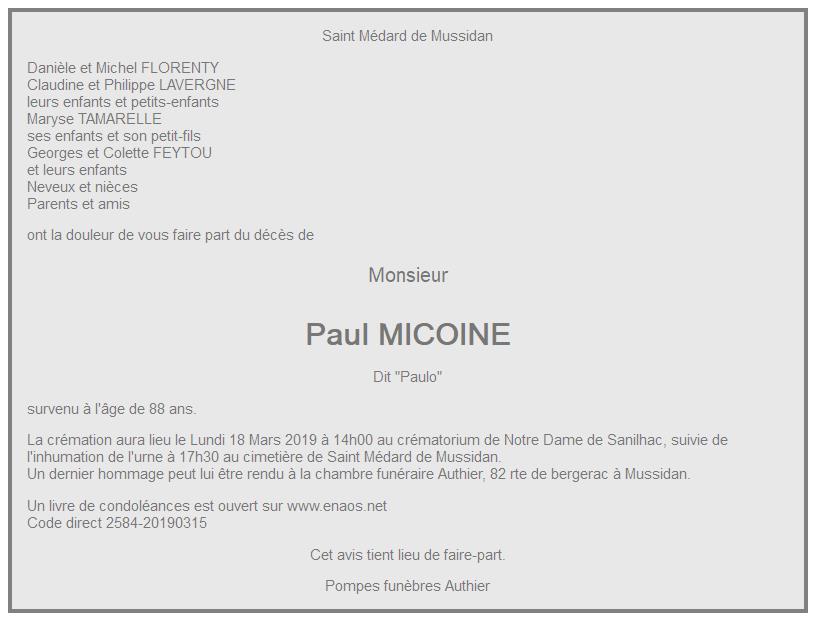 Saint Médard de Mussidan

Danièle et Michel FLORENTY
Claudine et Philippe LAVERGNE
leurs enfants et petits-enfants
Maryse TAMARELLE
ses enfants et son petit-fils
Georges et Colette FEYTOU
et leurs enfants
Neveux et nièces
Parents et amis

ont la douleur de vous faire part du décès de

Monsieur

Paul MICOINE

Dit "Paulo"

survenu à l'âge de 88 ans.

La crémation aura lieu le Lundi 18 Mars 2019 à 14h00 au crématorium de Notre Dame de Sanilhac, suivie de l'inhumation de l'urne à 17h30 au cimetière de Saint Médard de Mussidan.
Un dernier hommage peut lui être rendu à la chambre funéraire Authier, 82 rte de bergerac à Mussidan.

Un livre de condoléances est ouvert sur www.enaos.net
Code direct 2584-20190315

Cet avis tient lieu de faire-part.

Pompes funèbres Authier